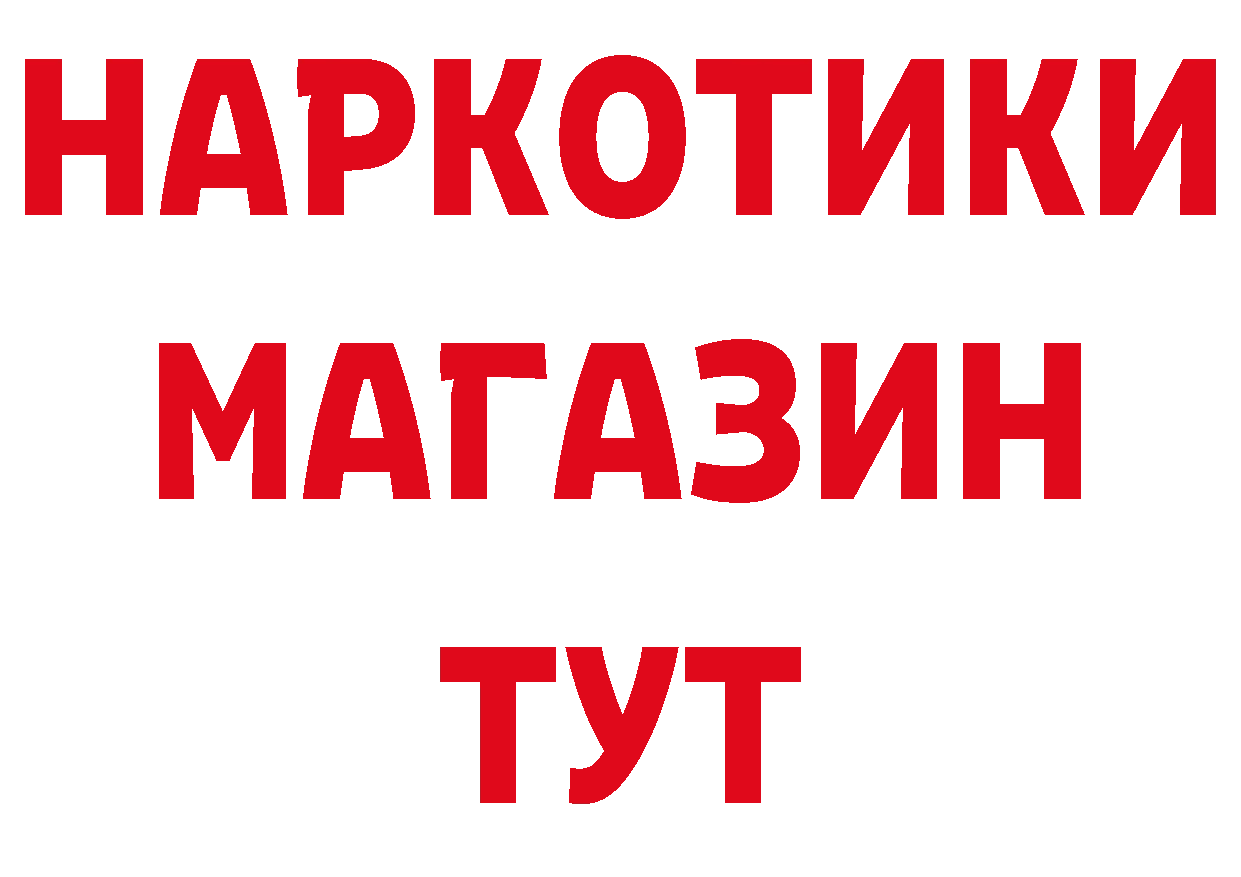 НАРКОТИКИ
МАГАЗИН
ТУТ